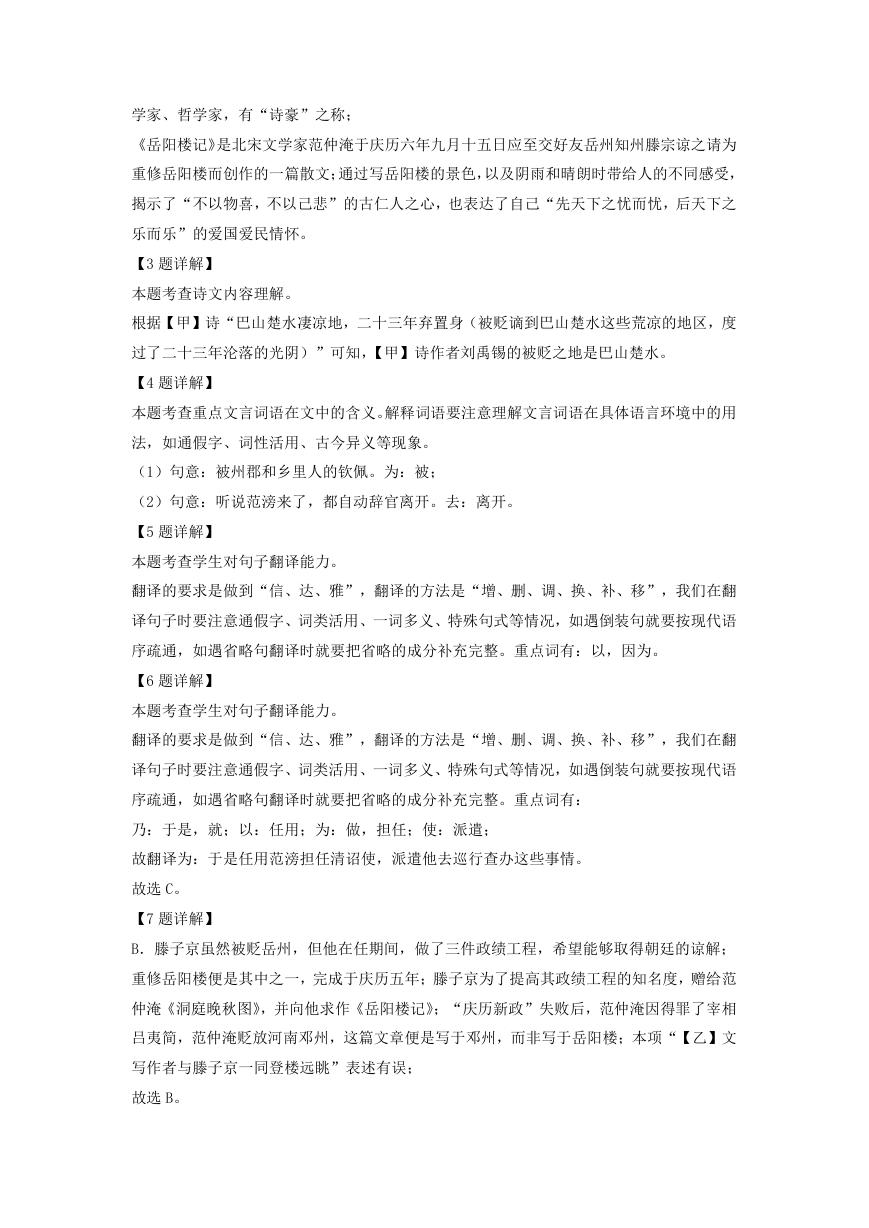 学家、哲学家，有“诗豪”之称；

《岳阳楼记》是北宋文学家范仲淹于庆历六年九月十五日应至交好友岳州知州滕宗谅之请为重修岳阳楼而创作的一篇散文；通过写岳阳楼的景色，以及阴雨和晴朗时带给人的不同感受，揭示了“不以物喜，不以己悲”的古仁人之心，也表达了自己“先天下之忧而忧，后天下之乐而乐”的爱国爱民情怀。

【3题详解】

本题考查诗文内容理解。

根据【甲】诗“巴山楚水凄凉地，二十三年弃置身（被贬谪到巴山楚水这些荒凉的地区，度过了二十三年沦落的光阴）”可知，【甲】诗作者刘禹锡的被贬之地是巴山楚水。

【4题详解】

本题考查重点文言词语在文中的含义。解释词语要注意理解文言词语在具体语言环境中的用法，如通假字、词性活用、古今异义等现象。

（1）句意：被州郡和乡里人的钦佩。为：被；

（2）句意：听说范滂来了，都自动辞官离开。去：离开。

【5题详解】

本题考查学生对句子翻译能力。

翻译的要求是做到“信、达、雅”，翻译的方法是“增、删、调、换、补、移”，我们在翻译句子时要注意通假字、词类活用、一词多义、特殊句式等情况，如遇倒装句就要按现代语序疏通，如遇省略句翻译时就要把省略的成分补充完整。重点词有：以，因为。

【6题详解】

本题考查学生对句子翻译能力。

翻译的要求是做到“信、达、雅”，翻译的方法是“增、删、调、换、补、移”，我们在翻译句子时要注意通假字、词类活用、一词多义、特殊句式等情况，如遇倒装句就要按现代语序疏通，如遇省略句翻译时就要把省略的成分补充完整。重点词有：

乃：于是，就；以：任用；为：做，担任；使：派遣；

故翻译为：于是任用范滂担任清诏使，派遣他去巡行查办这些事情。

故选C。

【7题详解】

B．滕子京虽然被贬岳州，但他在任期间，做了三件政绩工程，希望能够取得朝廷的谅解；重修岳阳楼便是其中之一，完成于庆历五年；滕子京为了提高其政绩工程的知名度，赠给范仲淹《洞庭晚秋图》，并向他求作《岳阳楼记》；“庆历新政”失败后，范仲淹因得罪了宰相吕夷简，范仲淹贬放河南邓州，这篇文章便是写于邓州，而非写于岳阳楼；本项“【乙】文写作者与滕子京一同登楼远眺”表述有误；

故选B。